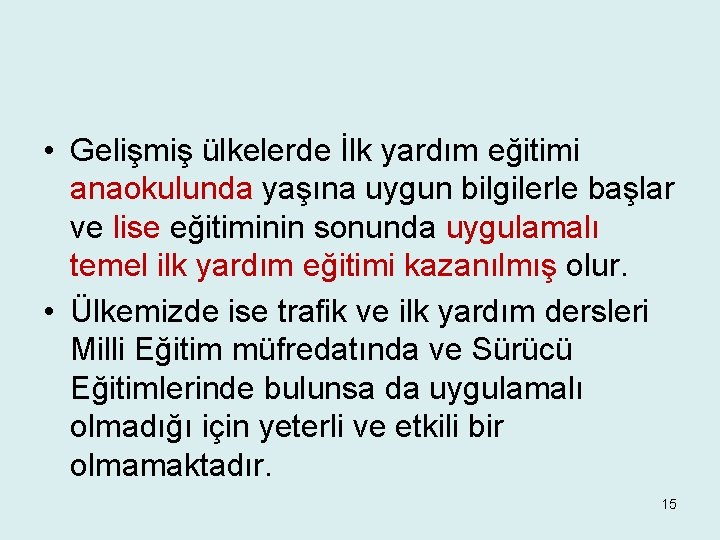 • Gelişmiş ülkelerde İlk yardım eğitimi anaokulunda yaşına uygun bilgilerle başlar ve lise eğitiminin sonunda uygulamalı temel ilk yardım eğitimi kazanılmış olur.

• Ülkemizde ise trafik ve ilk yardım dersleri Milli Eğitim müfredatında ve Sürücü Eğitimlerinde bulunsa da uygulamalı olmadığı için yeterli ve etkili bir olmamaktadır.

15